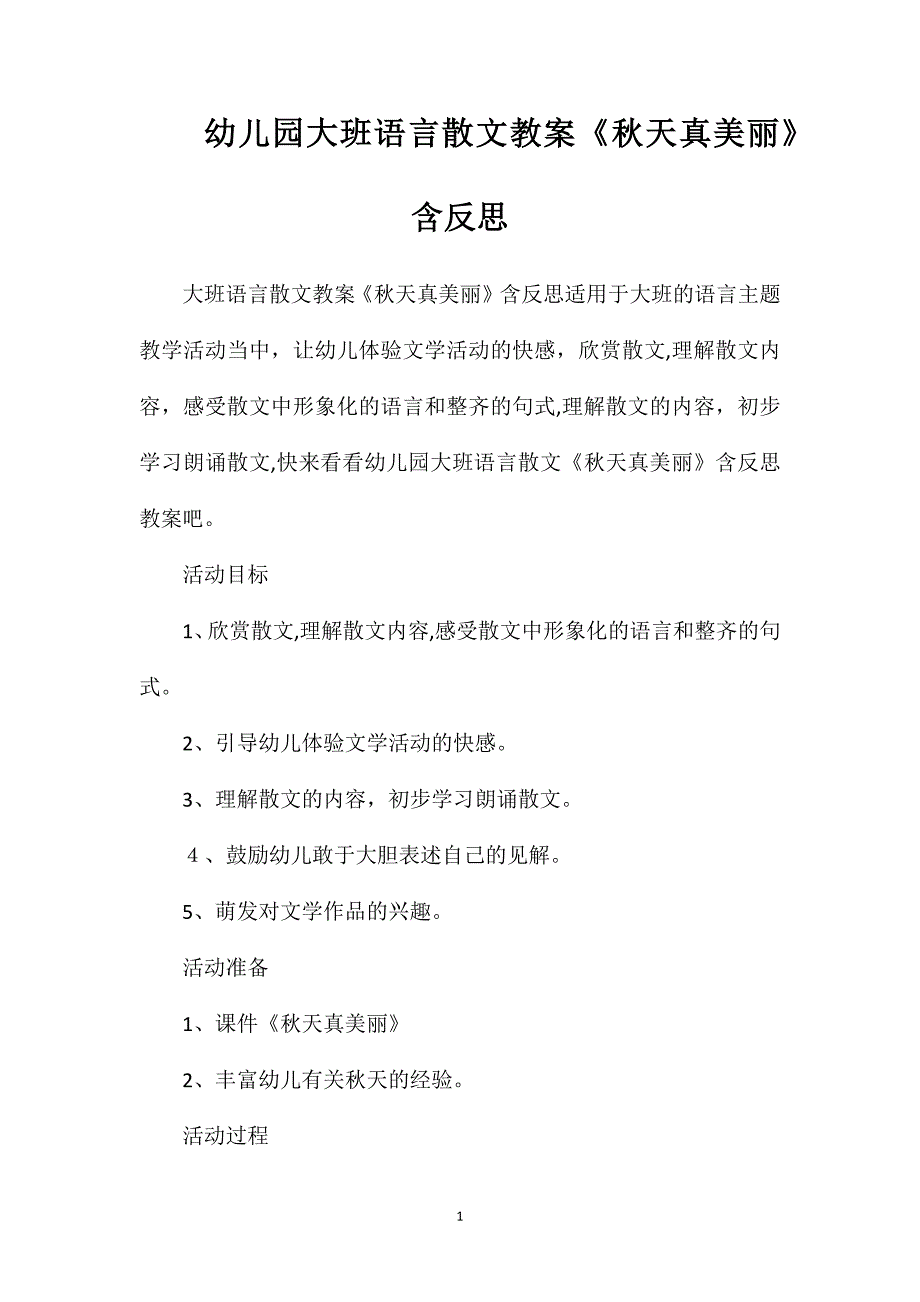 幼儿园大班语言散文教案《秋天真美丽》含反思

大班语言散文教案《秋天真美丽》含反思适用于大班的语言主题教学活动当中，让幼儿体验文学活动的快感，欣赏散文,理解散文内容，感受散文中形象化的语言和整齐的句式,理解散文的内容，初步学习朗诵散文,快来看看幼儿园大班语言散文《秋天真美丽》含反思教案吧。

活动目标

1、欣赏散文,理解散文内容,感受散文中形象化的语言和整齐的句式。

2、引导幼儿体验文学活动的快感。

3、理解散文的内容，初步学习朗诵散文。

4、鼓励幼儿敢于大胆表述自己的见解。

5、萌发对文学作品的兴趣。

活动准备

1、课件《秋天真美丽》

2、丰富幼儿有关秋天的经验。

活动过程

1